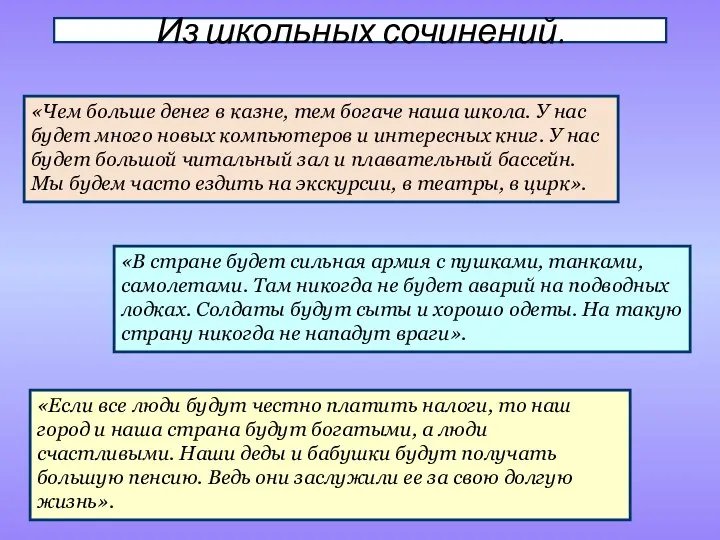 Из школьных сочинений.

«Чем больше денег в казне, тем богаче наша школа. У нас будет много новых компьютеров и интересных книг. У нас будет большой читальный зал и плавательный бассейн. Мы будем часто ездить на экскурсии, в театры, в цирк».

«В стране будет сильная армия с пушками, танками, самолетами. Там никогда не будет аварий на подводных лодках. Солдаты будут сыты и хорошо одеты. На такую страну никогда не нападут враги».

«Если все люди будут честно платить налоги, то наш город и наша страна будут богатыми, а люди счастливыми. Наши деды и бабушки будут получать большую пенсию. Ведь они заслужили ее за свою долгую жизнь».